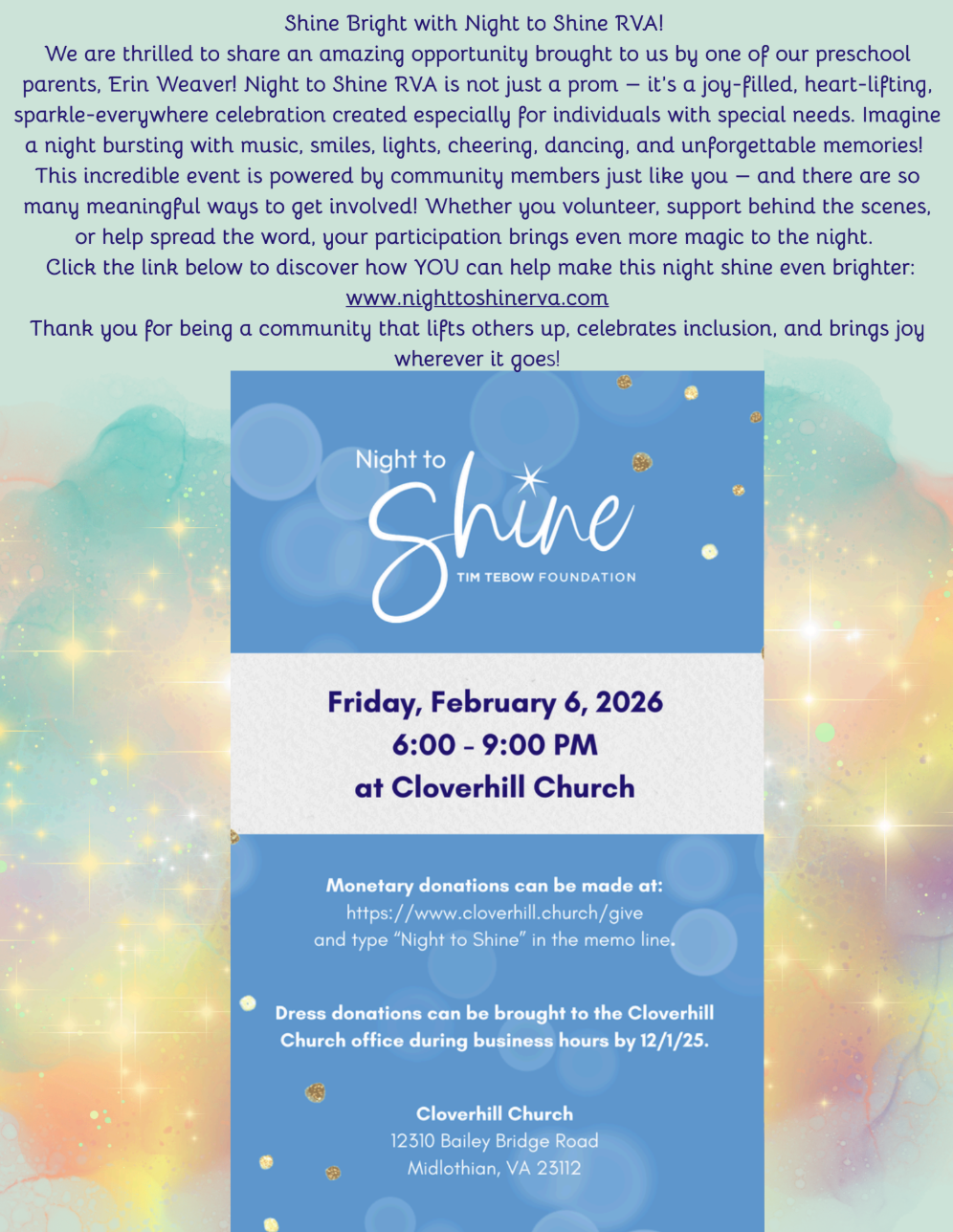 Shine Bright with Night to Shine RVA!

We are thrilled to share an amazing opportunity brought to us by one of our preschool parents, Erin Weaver! Night to Shine RVA is not just a prom — it's a joy-filled, heart-lifting, sparkle-everywhere celebration created especially for individuals with special needs. Imagine a night bursting with music, smiles, lights, cheering, dancing, and unforgettable memories!

This incredible event is powered by community members just like you — and there are so many meaningful ways to get involved! Whether you volunteer, support behind the scenes, or help spread the word, your participation brings even more magic to the night.

Click the link below to discover how YOU can help make this night shine even brighter:

www.nighttoshinerva.com

Thank you for being a community that lifts others up, celebrates inclusion, and brings joy wherever it goes!

Night to Shine

TIM TEBOW FOUNDATION

Friday, February 6, 2026
6:00 - 9:00 PM
at Cloverhill Church

Monetary donations can be made at:
https://www.cloverhill.church/give
and type "Night to Shine" in the memo line.

Dress donations can be brought to the Cloverhill Church office during business hours by 12/1/25.

Cloverhill Church
12310 Bailey Bridge Road
Midlothian, VA 23112